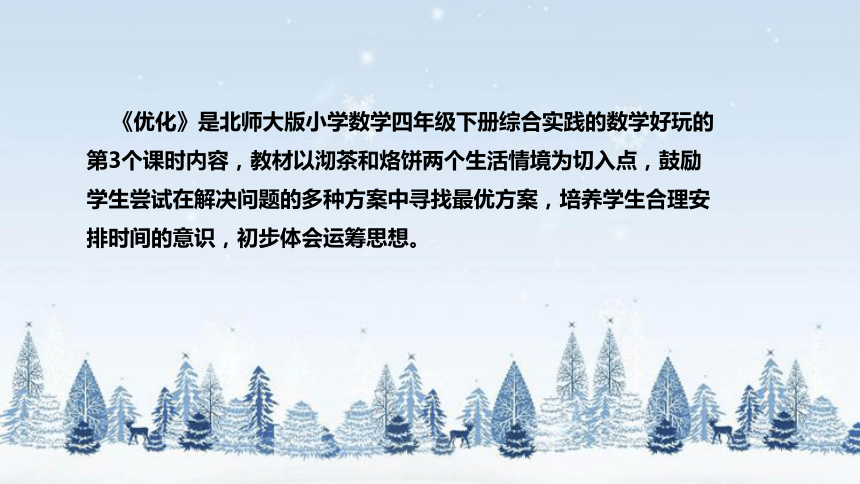 《优化》是北师大版小学数学四年级下册综合实践的数学好玩的第3个课时内容，教材以沏茶和烙饼两个生活情境为切入点，鼓励学生尝试在解决问题的多种方案中寻找最优方案，培养学生合理安排时间的意识，初步体会运筹思想。